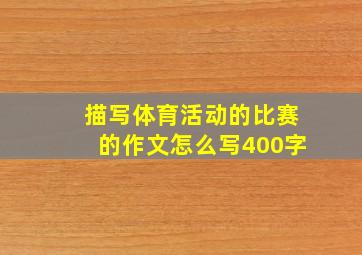 描写体育活动的比赛的作文怎么写400字